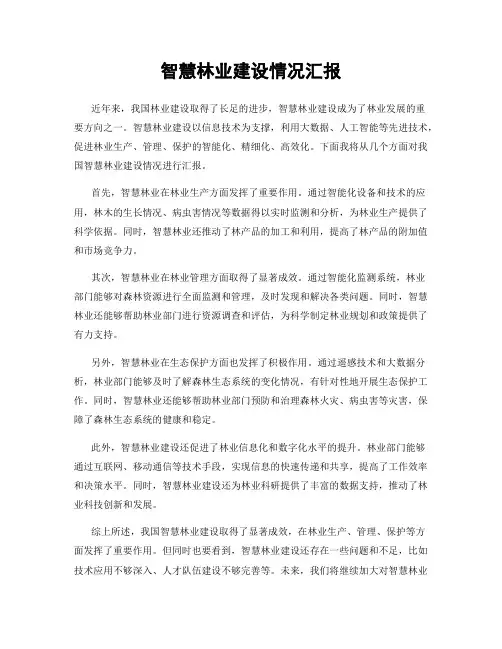 智慧林业建设情况汇报

近年来，我国林业建设取得了长足的进步，智慧林业建设成为了林业发展的重要方向之一。智慧林业建设以信息技术为支撑，利用大数据、人工智能等先进技术，促进林业生产、管理、保护的智能化、精细化、高效化。下面我将从几个方面对我国智慧林业建设情况进行汇报。

首先，智慧林业在林业生产方面发挥了重要作用。通过智能化设备和技术的应用，林木的生长情况、病虫害情况等数据得以实时监测和分析，为林业生产提供了科学依据。同时，智慧林业还推动了林产品的加工和利用，提高了林产品的附加值和市场竞争力。

其次，智慧林业在林业管理方面取得了显著成效。通过智能化监测系统，林业部门能够对森林资源进行全面监测和管理，及时发现和解决各类问题。同时，智慧林业还能够帮助林业部门进行资源调查和评估，为科学制定林业规划和政策提供了有力支持。

另外，智慧林业在生态保护方面也发挥了积极作用。通过遥感技术和大数据分析，林业部门能够及时了解森林生态系统的变化情况，有针对性地开展生态保护工作。同时，智慧林业还能够帮助林业部门预防和治理森林火灾、病虫害等灾害，保障了森林生态系统的健康和稳定。

此外，智慧林业建设还促进了林业信息化和数字化水平的提升。林业部门能够通过互联网、移动通信等技术手段，实现信息的快速传递和共享，提高了工作效率和决策水平。同时，智慧林业建设还为林业科研提供了丰富的数据支持，推动了林业科技创新和发展。

综上所述，我国智慧林业建设取得了显著成效，在林业生产、管理、保护等方面发挥了重要作用。但同时也要看到，智慧林业建设还存在一些问题和不足，比如技术应用不够深入、人才队伍建设不够完善等。未来，我们将继续加大对智慧林业